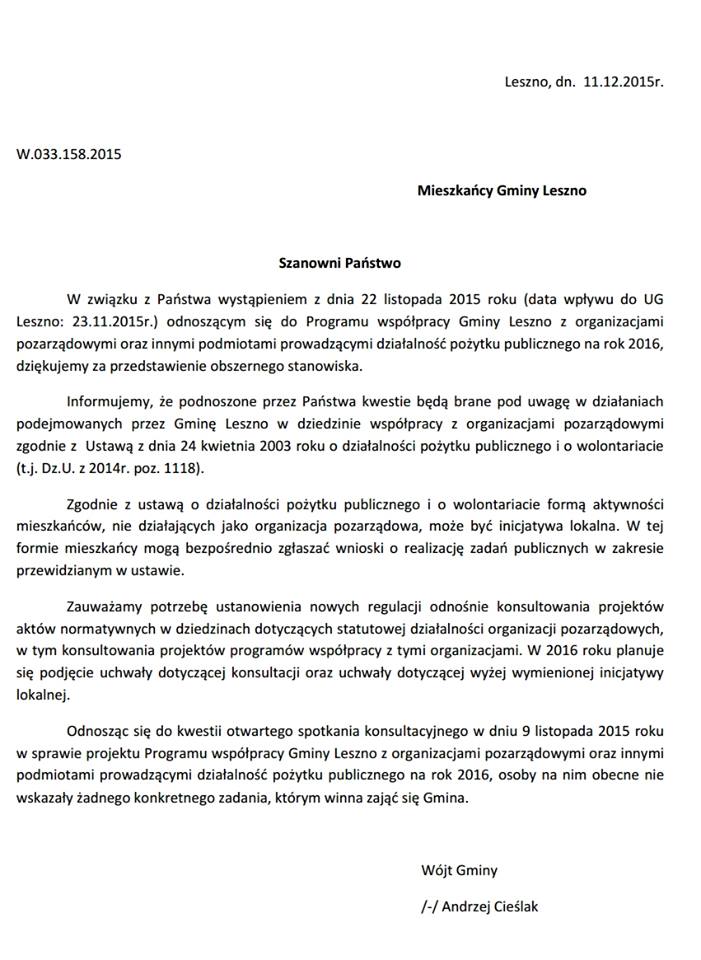 Leszno, dn. 11.12.2015r.

W.033.158.2015

Mieszkańcy Gminy Leszno

Szanowni Państwo

W związku z Państwa wystąpieniem z dnia 22 listopada 2015 roku (data wpływu do UG Leszno: 23.11.2015r.) odnoszącym się do Programu współpracy Gminy Leszno z organizacjami pozarządowymi oraz innymi podmiotami prowadzącymi działalność pożytku publicznego na rok 2016, dziękujemy za przedstawienie obszernego stanowiska.

Informujemy, że podnoszone przez Państwa kwestie będą brane pod uwagę w działaniach podejmowanych przez Gminę Leszno w dziedzinie współpracy z organizacjami pozarządowymi zgodnie z Ustawą z dnia 24 kwietnia 2003 roku o działalności pożytku publicznego i o wolontariacie (t.j. Dz.U. z 2014r. poz. 1118).

Zgodnie z ustawą o działalności pożytku publicznego i o wolontariacie formą aktywności mieszkańców, nie działających jako organizacja pozarządowa, może być inicjatywa lokalna. W tej formie mieszkańcy mogą bezpośrednio zgłaszać wnioski o realizację zadań publicznych w zakresie przewidzianym w ustawie.

Zauważamy potrzebę ustanowienia nowych regulacji odnośnie konsultowania projektów aktów normatywnych w dziedzinach dotyczących statutowej działalności organizacji pozarządowych, w tym konsultowania projektów programów współpracy z tymi organizacjami. W 2016 roku planuje się podjęcie uchwały dotyczącej konsultacji oraz uchwały dotyczącej wyżej wymienionej inicjatywy lokalnej.

Odnosząc się do kwestii otwartego spotkania konsultacyjnego w dniu 9 listopada 2015 roku w sprawie projektu Programu współpracy Gminy Leszno z organizacjami pozarządowymi oraz innymi podmiotami prowadzącymi działalność pożytku publicznego na rok 2016, osoby na nim obecne nie wskazały żadnego konkretnego zadania, którym winna zająć się Gmina.

Wójt Gminy

/-/ Andrzej Cieślak